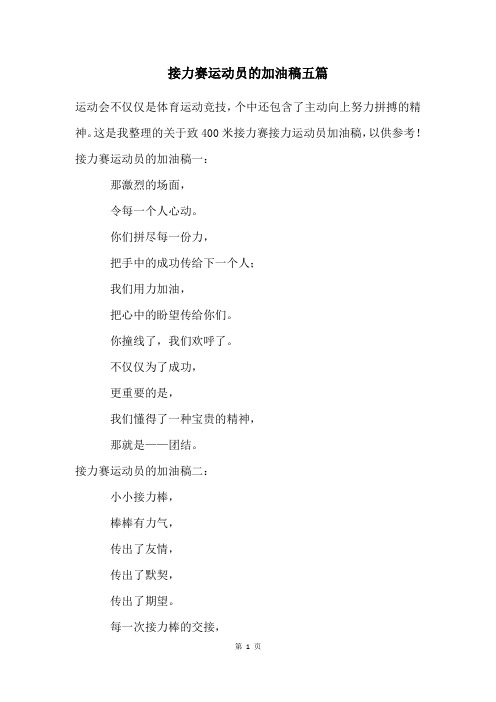 接力赛运动员的加油稿五篇

运动会不仅仅是体育运动竞技，个中还包含了主动向上努力拼搏的精神。这是我整理的关于致400米接力赛接力运动员加油稿，以供参考！

接力赛运动员的加油稿一：

那激烈的场面，

令每一个人心动。

你们拼尽每一份力，

把手中的成功传给下一个人；

我们用力加油，

把心中的盼望传给你们。

你撞线了，我们欢呼了。

不仅仅为了成功，

更重要的是，

我们懂得了一种宝贵的精神，

那就是——团结。

接力赛运动员的加油稿二：

小小接力棒，

棒棒有力气，

传出了友情，

传出了默契，

传出了期望。

每一次接力棒的交接，

第 1 页